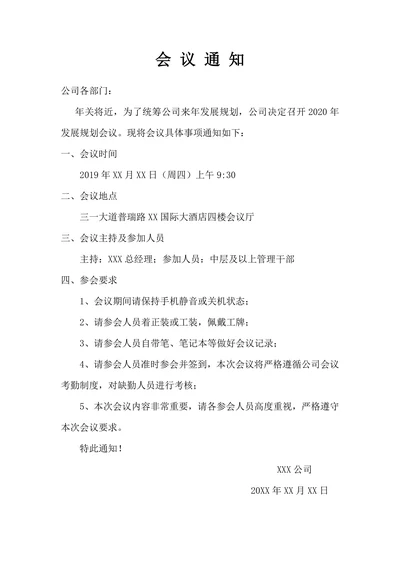 会 议 通 知

公司各部门：

年关将近，为了统筹公司来年发展规划，公司决定召开 2020 年发展规划会议。现将会议具体事项通知如下：

一、会议时间

2019 年 XX 月 XX 日（周四）上午 9:30

二、会议地点

三一大道普瑞路 XX 国际大酒店四楼会议厅

三、会议主持及参加人员

主持：XXX 总经理；参加人员：中层及以上管理干部

四、参会要求

1、会议期间请保持手机静音或关机状态；

2、请参会人员着正装或工装，佩戴工牌；

3、请参会人员自带笔、笔记本等做好会议记录；

4、请参会人员准时参会并签到，本次会议将严格遵循公司会议考勤制度，对缺勤人员进行考核；

5、本次会议内容非常重要，请各参会人员高度重视，严格遵守本次会议要求。

特此通知！

XXX 公司

20XX 年 XX 月 XX 日